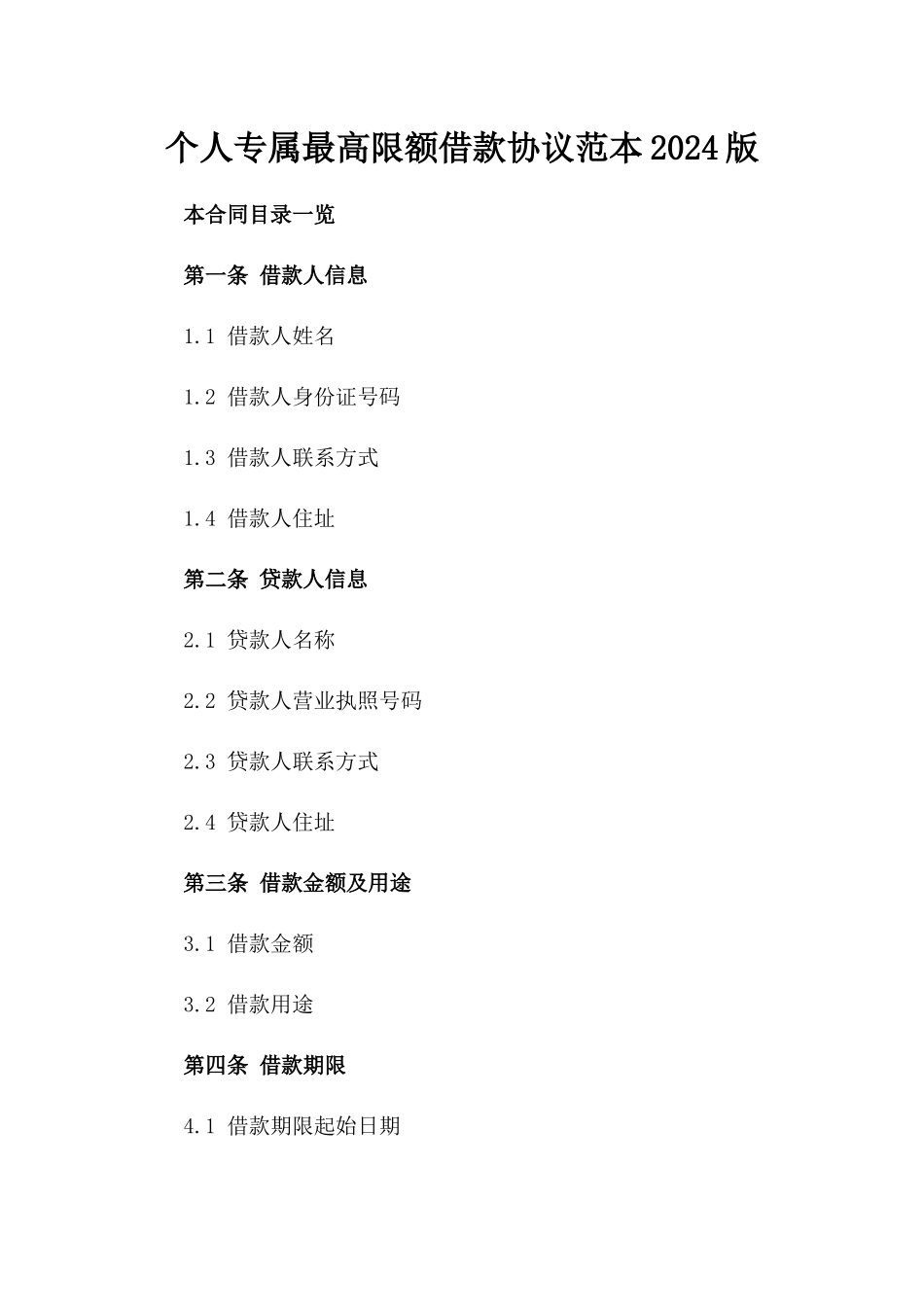 个人专属最高限额借款协议范本2024版

本合同目录一览

第一条 借款人信息

1.1 借款人姓名

1.2 借款人身份证号码

1.3 借款人联系方式

1.4 借款人住址

第二条 贷款人信息

2.1 贷款人名称

2.2 贷款人营业执照号码

2.3 贷款人联系方式

2.4 贷款人住址

第三条 借款金额及用途

3.1 借款金额

3.2 借款用途

第四条 借款期限

4.1 借款期限起始日期